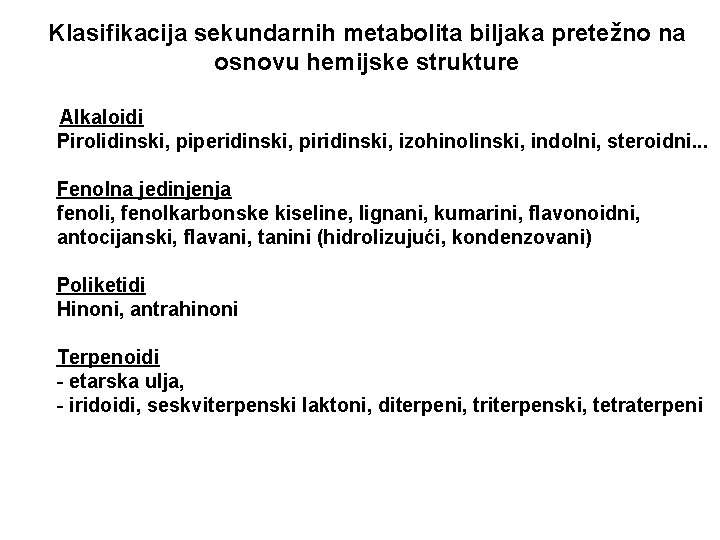 Klasifikacija sekundarnih metabolita biljaka pretežno na osnovu hemijske strukture

Alkaloidi
Pirolidinski, piperidinski, piridinski, izohinolinski, indolni, steroidni...

Fenolna jedinjenja
fenoli, fenolkarbonske kiseline, lignani, kumarini, flavonoidni, antocijanski, flavani, tanini (hidrolizujući, kondenzovani)

Poliketidi
Hinoni, antrahinoni

Terpenoidi
- etarska ulja,
- iridoidi, seskviterpenski laktoni, diterpeni, triterpenski, tetraterpeni